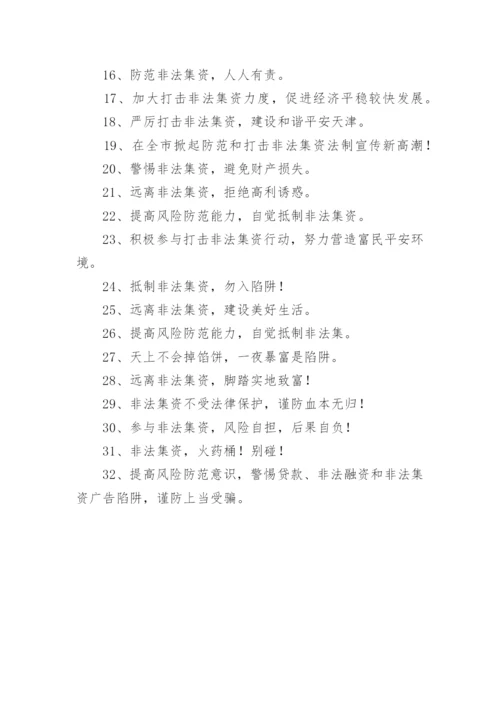 16、防范非法集资，人人有责。

17、加大打击非法集资力度，促进经济平稳较快发展。

18、严厉打击非法集资，建设和谐平安天津。

19、在全市掀起防范和打击非法集资法制宣传新高潮！

20、警惕非法集资，避免财产损失。

21、远离非法集资，拒绝高利诱惑。

22、提高风险防范能力，自觉抵制非法集资。

23、积极参与打击非法集资行动，努力营造富民平安环境。

24、抵制非法集资，勿入陷阱！

25、远离非法集资，建设美好生活。

26、提高风险防范能力，自觉抵制非法集。

27、天上不会掉馅饼，一夜暴富是陷阱。

28、远离非法集资，脚踏实地致富！

29、非法集资不受法律保护，谨防血本无归！

30、参与非法集资，风险自担，后果自负！

31、非法集资，火药桶！别碰！

32、提高风险防范意识，警惕贷款、非法融资和非法集资广告陷阱，谨防上当受骗。